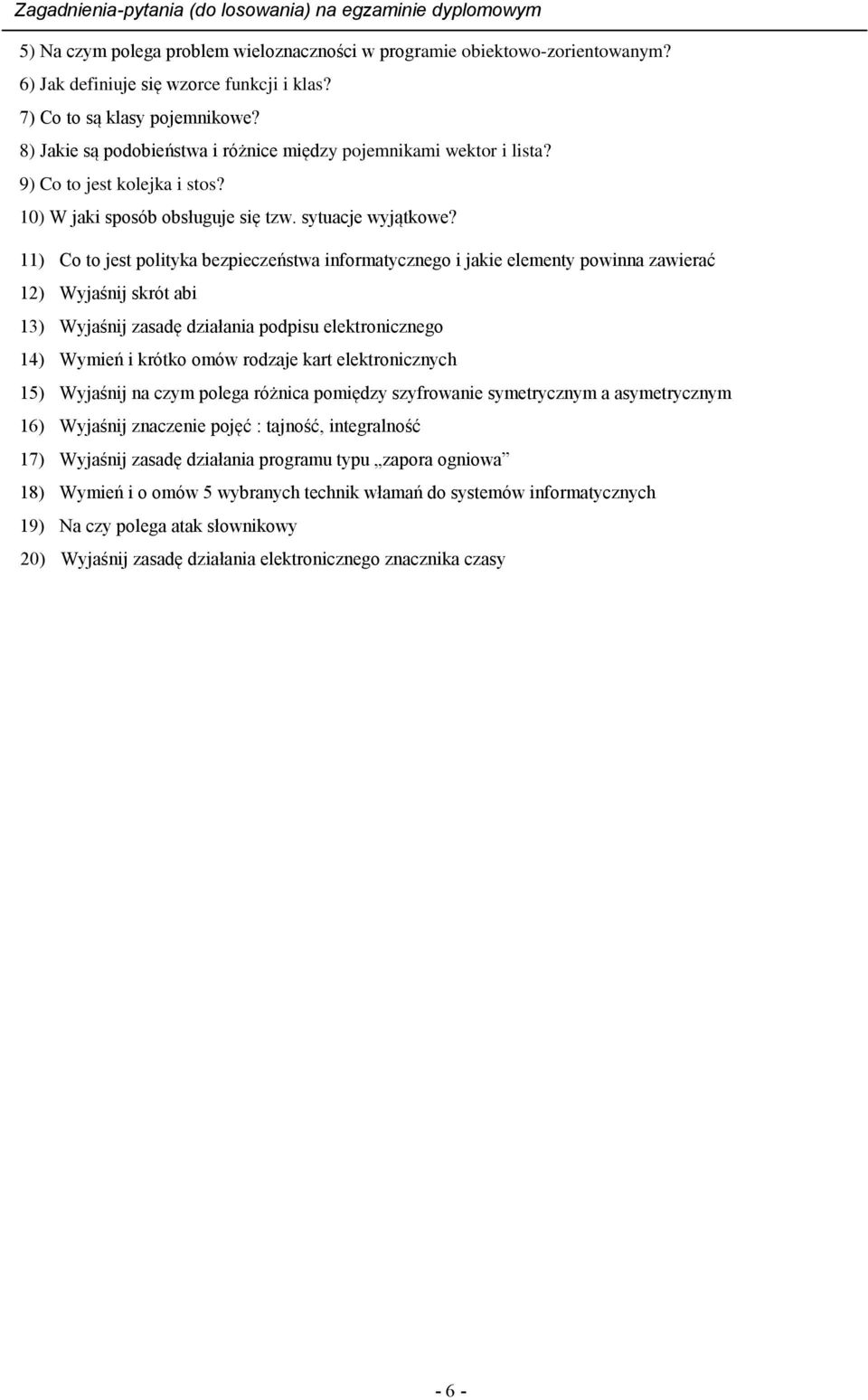 Zagadnienia-pytania (do losowania) na egzaminie dyplomowym

5) Na czym polega problem wieloznaczności w programie obiektowo-zorientowanym?

6) Jak definiuje się wzorce funkcji i klas?

7) Co to są klasy pojemnikowe?

8) Jakie są podobieństwa i różnice między pojemnikami wektor i lista?

9) Co to jest kolejka i stos?

10) W jaki sposób obsługuje się tzw. sytuacje wyjątkowe?

11) Co to jest polityka bezpieczeństwa informatycznego i jakie elementy powinna zawierać

12) Wyjaśnij skrót abi

13) Wyjaśnij zasadę działania podpisu elektronicznego

14) Wymień i krótko omów rodzaje kart elektronicznych

15) Wyjaśnij na czym polega różnica pomiędzy szyfrowanie symetrycznym a asymetrycznym

16) Wyjaśnij znaczenie pojęć : tajność, integralność

17) Wyjaśnij zasadę działania programu typu „zapora ogniowa”

18) Wymień i o omów 5 wybranych technik włamań do systemów informatycznych

19) Na czy polega atak słownikowy

20) Wyjaśnij zasadę działania elektronicznego znacznika czasy

- 6 -